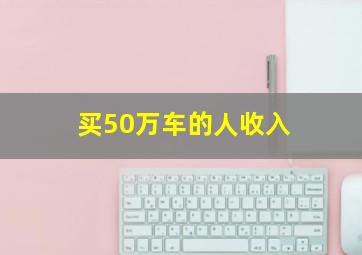 买50万车的人收入